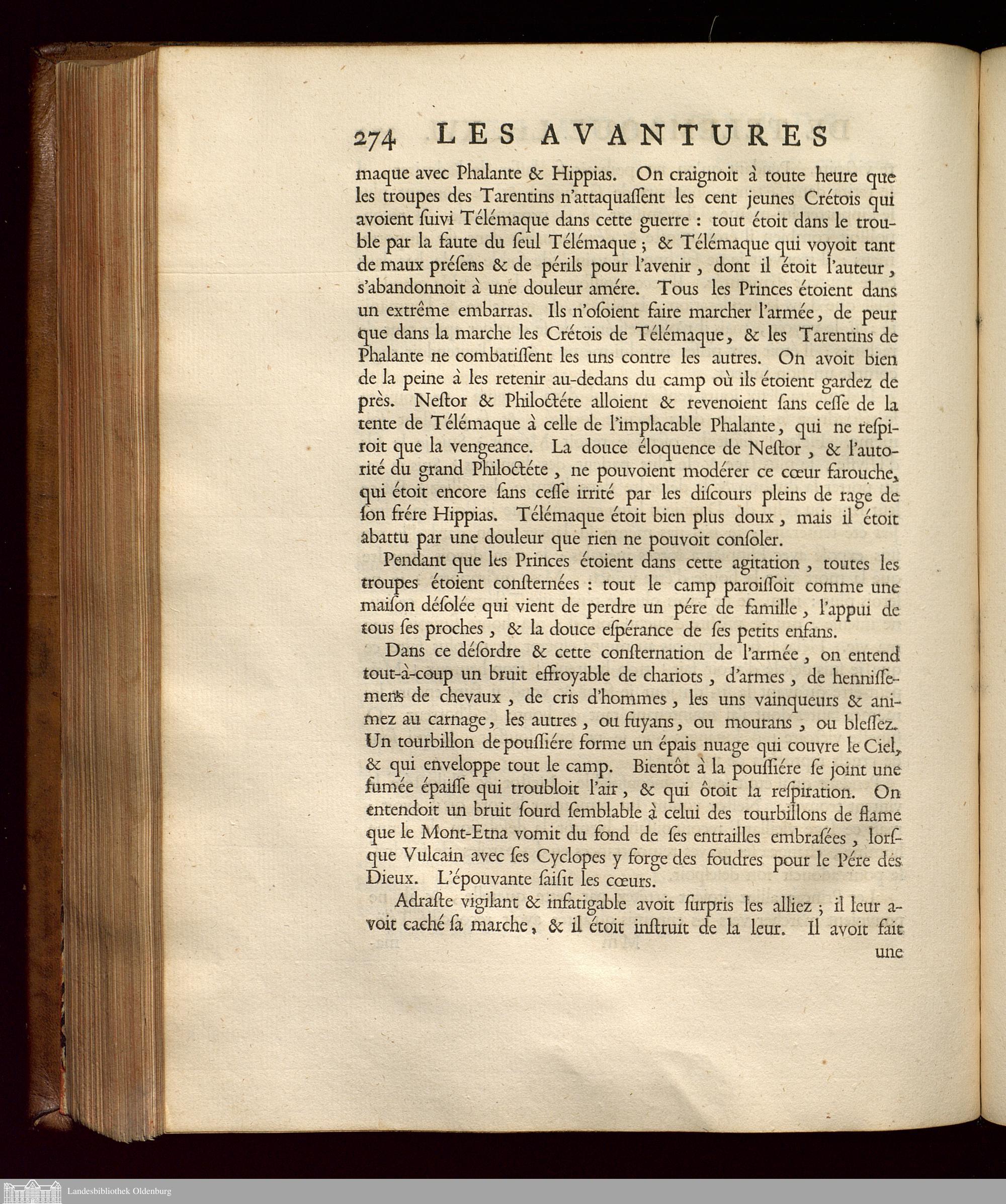 274 LES AVANTURES

maque avec Phalante & Hippias. On craignoit à toute heure que les troupes des Tarentins n'attaquaſſent les cent jeunes Crétois qui avoient ſuivi Télémaque dans cette guerre : tout étoit dans le trouble par la faute du ſeul Télémaque ; & Télémaque qui voyoit tant de maux préſens & de périls pour l'avenir, dont il étoit l'auteur, s'abandonnoit à une douleur amére. Tous les Princes étoient dans un extrême embarras. Ils n'oſoient faire marcher l'armée, de peur que dans la marche les Crétois de Télémaque, & les Tarentins de Phalante ne combatiſſent les uns contre les autres. On avoit bien de la peine à les retenir au-dedans du camp où ils étoient gardez de près. Neſtor & Philoctéte alloient & revenoient ſans ceſſe de la tente de Télémaque à celle de l'implacable Phalante, qui ne reſpiroit que la vengeance. La douce éloquence de Neſtor, & l'autorité du grand Philoctéte, ne pouvoient modérer ce cœur farouche, qui étoit encore ſans ceſſe irrité par les diſcours pleins de rage de ſon frére Hippias. Télémaque étoit bien plus doux, mais il étoit abattu par une douleur que rien ne pouvoit conſoler.

Pendant que les Princes étoient dans cette agitation, toutes les troupes étoient conſternées : tout le camp paroiſſoit comme une maiſon déſolée qui vient de perdre un pére de famille, l'appui de tous ſes proches, & la douce eſpérance de ſes petits enfans.

Dans ce déſordre & cette conſternation de l'armée, on entend tout-à-coup un bruit effroyable de chariots, d'armes, de henniſſemens de chevaux, de cris d'hommes, les uns vainqueurs & animez au carnage, les autres, ou fuyans, ou mourans, ou bleſſez. Un tourbillon de pouſſiére forme un épais nuage qui couvre le Ciel, & qui enveloppe tout le camp. Bientôt à la pouſſiére ſe joint une fumée épaiſſe qui troubloit l'air, & qui ôtoit la reſpiration. On entendoit un bruit ſourd ſemblable à celui des tourbillons de flame que le Mont-Etna vomit du fond de ſes entrailles embraſées, lorſque Vulcain avec ſes Cyclopes y forge des foudres pour le Pére des Dieux. L'épouvante ſaiſit les cœurs.

Adraſte vigilant & infatigable avoit ſurpris les alliez ; il leur avoit caché ſa marche, & il étoit inſtruit de la leur. Il avoit fait une

Landesbibliothek Oldenburg